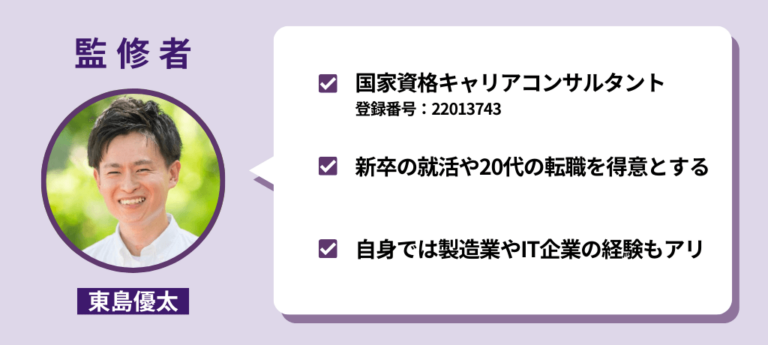 監修者

東島優太

国家資格キャリアコンサルタント
登録番号：22013743

新卒の就活や20代の転職を得意とする

自身では製造業やIT企業の経験もアリ